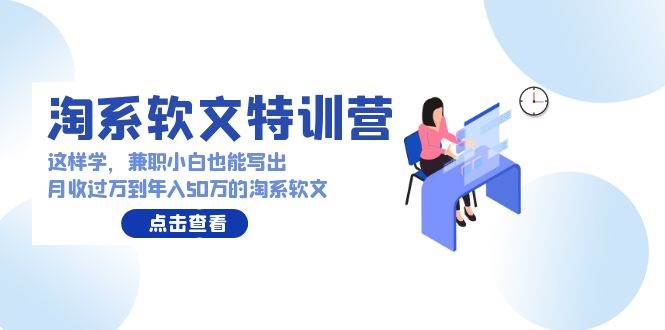 淘系软文特训营

这样学，兼职小白也能写出
月收过万到年入50万的淘系软文

点击查看